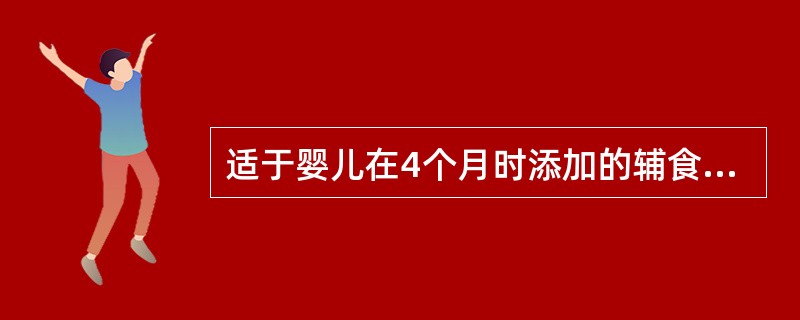 适于婴儿在4个月时添加的辅食...